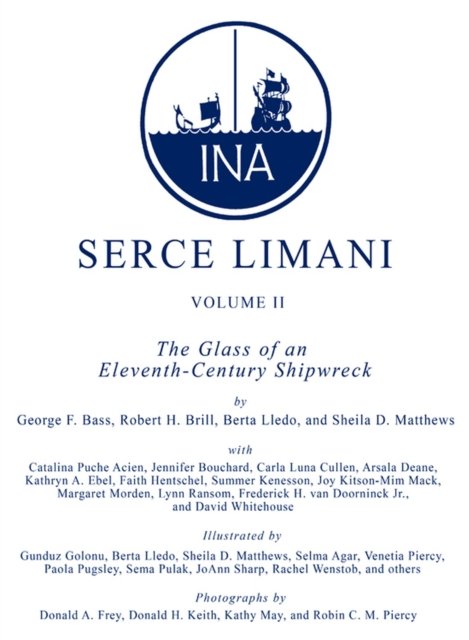 INA

SERCE LIMANI

VOLUME II

The Glass of an Eleventh-Century Shipwreck

by

George F. Bass, Robert H. Brill, Berta Lledo, and Sheila D. Matthews

with

Catalina Puche Acien, Jennifer Bouchard, Carla Luna Cullen, Arsala Deane, Kathryn A. Ebel, Faith Hentschel, Summer Kenesson, Joy Kitson-Mim Mack, Margaret Morden, Lynn Ransom, Frederick H. van Doorninck Jr., and David Whitehouse

Illustrated by

Gunduz Golonu, Berta Lledo, Sheila D. Matthews, Selma Agar, Venetia Piercy, Paola Pugsley, Sema Pulak, JoAnn Sharp, Rachel Wenstob, and others

Photographs by

Donald A. Frey, Donald H. Keith, Kathy May, and Robin C. M. Piercy